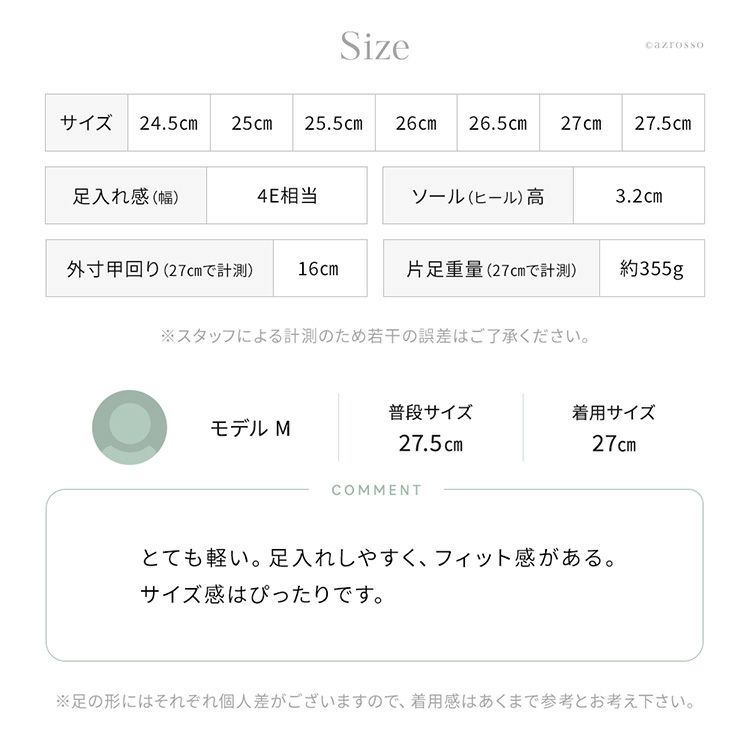 Size

©azrosso

| サイズ | 24.5cm | 25cm | 25.5cm | 26cm | 26.5cm | 27cm | 27.5cm |
|---|---|---|---|---|---|---|---|

足入れ感(幅) 4E相当

ソール(ヒール)高 3.2cm

外寸甲回り(27cmで計測) 16cm

片足重量(27cmで計測) 約355g

※スタッフによる計測のため若干の誤差はご了承ください。

モデル M

普段サイズ
27.5cm

着用サイズ
27cm

COMMENT

とても軽い。足入れしやすく、フィット感がある。
サイズ感はぴったりです。

※足の形にはそれぞれ個人差がございますので、着用感はあくまで参考とお考え下さい。